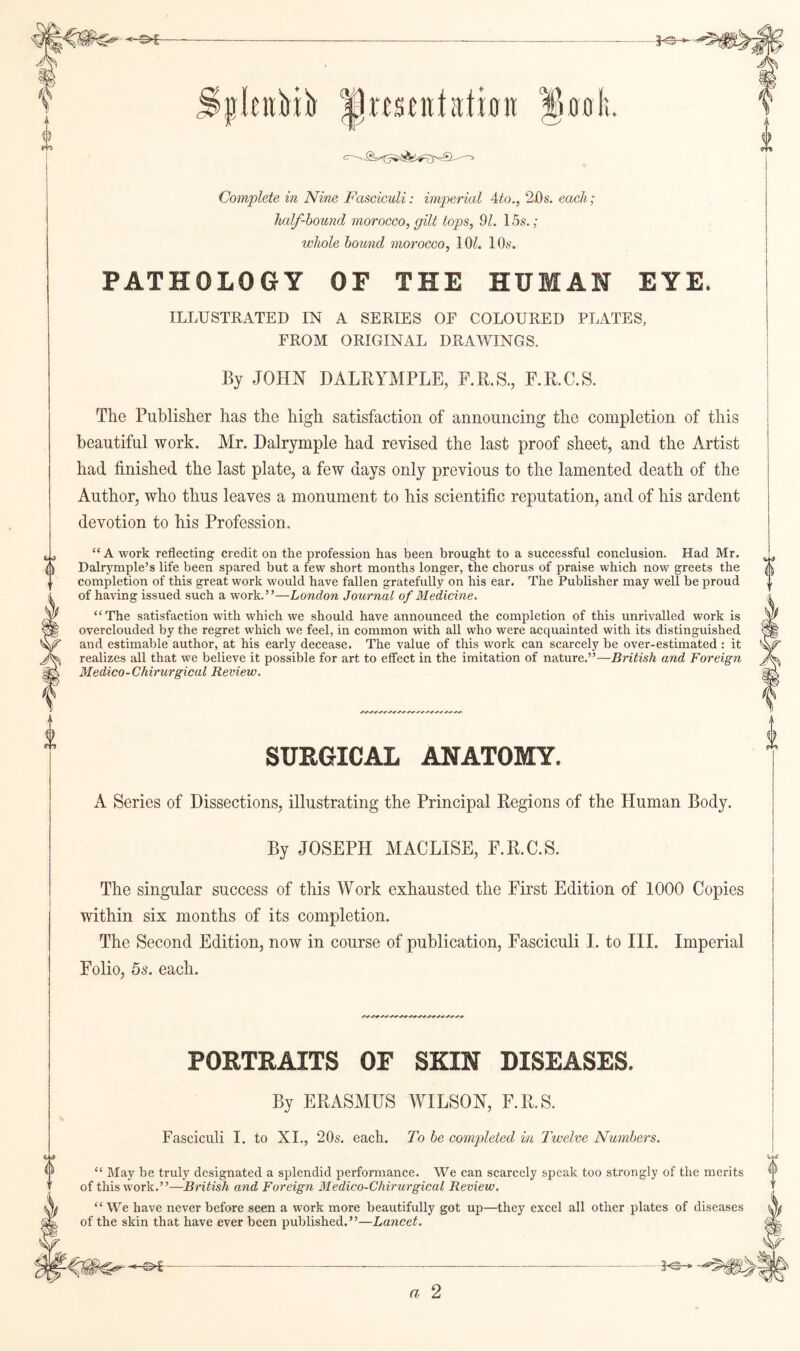 Splendid Presentation Book.

Complete in Nine Fasciculi: imperial 4to., 20s. each; half-bound morocco, gilt tops, 9l. 15s.; whole bound morocco, 10l. 10s.

PATHOLOGY OF THE HUMAN EYE.

ILLUSTRATED IN A SERIES OF COLOURED PLATES, FROM ORIGINAL DRAWINGS.

By JOHN DALRYMPLE, F.R.S., F.R.C.S.

The Publisher has the high satisfaction of announcing the completion of this beautiful work. Mr. Dalrymple had revised the last proof sheet, and the Artist had finished the last plate, a few days only previous to the lamented death of the Author, who thus leaves a monument to his scientific reputation, and of his ardent devotion to his Profession.

"A work reflecting credit on the profession has been brought to a successful conclusion. Had Mr. Dalrymple's life been spared but a few short months longer, the chorus of praise which now greets the completion of this great work would have fallen gratefully on his ear. The Publisher may well be proud of having issued such a work."—London Journal of Medicine.

"The satisfaction with which we should have announced the completion of this unrivalled work is overclouded by the regret which we feel, in common with all who were acquainted with its distinguished and estimable author, at his early decease. The value of this work can scarcely be over-estimated: it realizes all that we believe it possible for art to effect in the imitation of nature."—British and Foreign Medico-Chirurgical Review.

SURGICAL ANATOMY.

A Series of Dissections, illustrating the Principal Regions of the Human Body.

By JOSEPH MACLISE, F.R.C.S.

The singular success of this Work exhausted the First Edition of 1000 Copies within six months of its completion.

The Second Edition, now in course of publication, Fasciculi I. to III. Imperial Folio, 5s. each.

PORTRAITS OF SKIN DISEASES.

By ERASMUS WILSON, F.R.S.

Fasciculi I. to XI., 20s. each. To be completed in Twelve Numbers.

"May be truly designated a splendid performance. We can scarcely speak too strongly of the merits of this work."—British and Foreign Medico-Chirurgical Review.

"We have never before seen a work more beautifully got up—they excel all other plates of diseases of the skin that have ever been published."—Lancet.

a 2